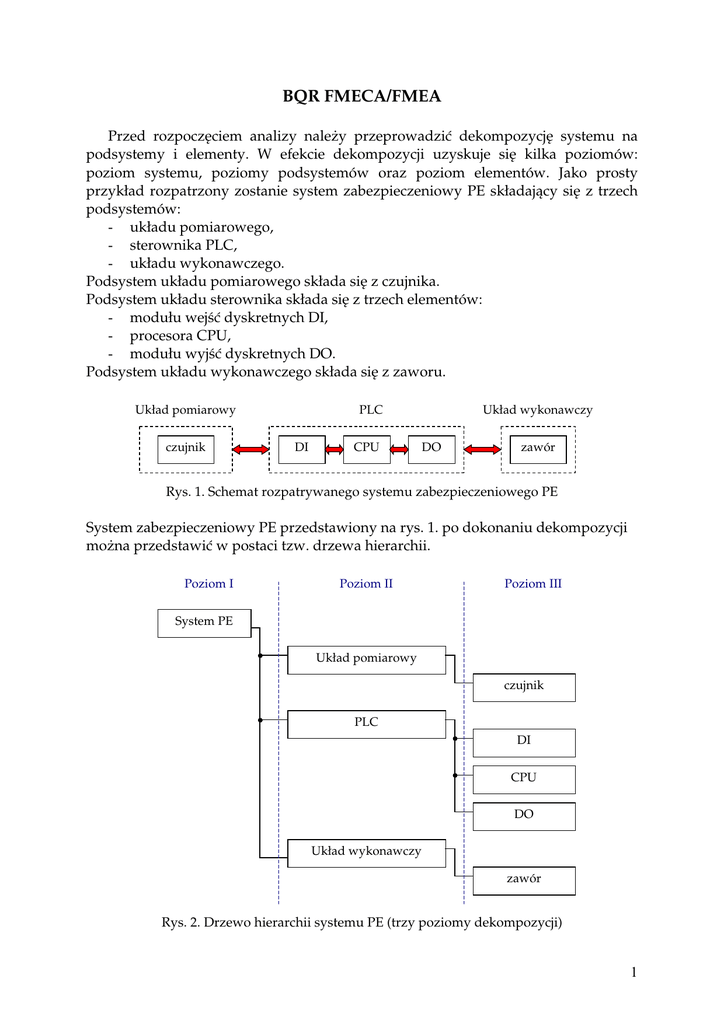 BQR FMECA/FMEA

Przed rozpoczęciem analizy należy przeprowadzić dekompozycję systemu na podsystemy i elementy. W efekcie dekompozycji uzyskuje się kilka poziomów: poziom systemu, poziomy podsystemów oraz poziom elementów. Jako prosty przykład rozpatrzony zostanie system zabezpieczeniowy PE składający się z trzech podsystemów:
- układu pomiarowego,
- sterownika PLC,
- układu wykonawczego.
Podsystem układu pomiarowego składa się z czujnika.
Podsystem układu sterownika składa się z trzech elementów:
- modułu wejść dyskretnych DI,
- procesora CPU,
- modułu wyjść dyskretnych DO.
Podsystem układu wykonawczego składa się z zaworu.

Układ pomiarowy
PLC
Układ wykonawczy
czujnik
DI
CPU
DO
zawór

Rys. 1. Schemat rozpatrywanego systemu zabezpieczeniowego PE

System zabezpieczeniowy PE przedstawiony na rys. 1. po dokonaniu dekompozycji można przedstawić w postaci tzw. drzewa hierarchii.

Poziom I
Poziom II
Poziom III
System PE
Układ pomiarowy
czujnik
PLC
DI
CPU
DO
Układ wykonawczy
zawór

Rys. 2. Drzewo hierarchii systemu PE (trzy poziomy dekompozycji)

1